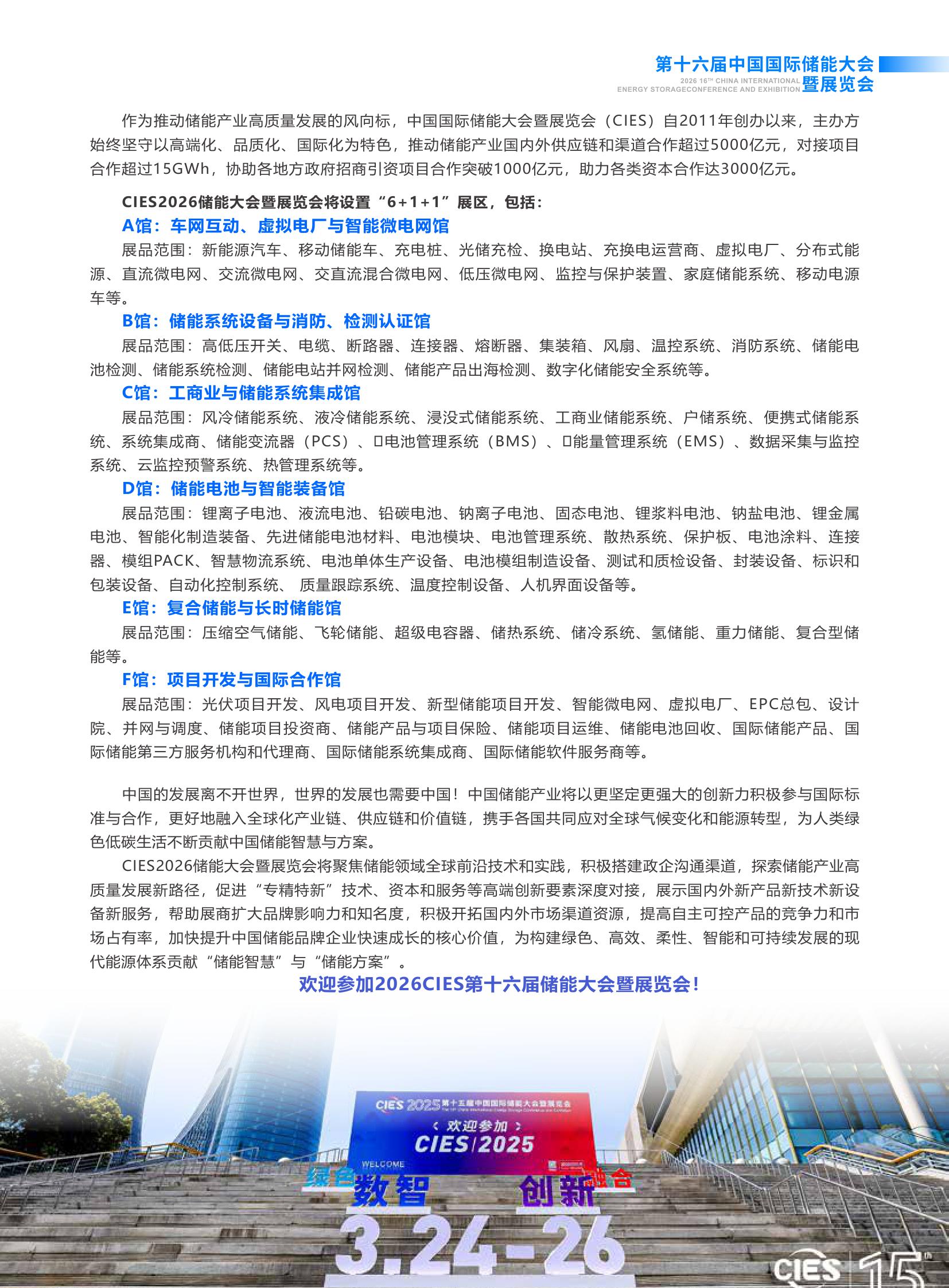 第十六届中国国际储能大会暨展览会
2026 16TH CHINA INTERNATIONAL ENERGY STORAGECONFERENCE AND EXHIBITION

作为推动储能产业高质量发展的风向标，中国国际储能大会暨展览会（CIES）自2011年创办以来，主办方始终坚守以高端化、品质化、国际化为特色，推动储能产业国内外供应链和渠道合作超过5000亿元，对接项目合作超过15GWh，协助各地方政府招商引资项目合作突破1000亿元，助力各类资本合作达3000亿元。

CIES2026储能大会暨展览会将设置“6+1+1”展区，包括：

A馆：车网互动、虚拟电厂与智能微电网馆
展品范围：新能源汽车、移动储能车、充电桩、光储充检、换电站、充换电运营商、虚拟电厂、分布式能源、直流微电网、交流微电网、交直流混合微电网、低压微电网、监控与保护装置、家庭储能系统、移动电源车等。

B馆：储能系统设备与消防、检测认证馆
展品范围：高低压开关、电缆、断路器、连接器、熔断器、集装箱、风扇、温控系统、消防系统、储能电池检测、储能系统检测、储能电站并网检测、储能产品出海检测、数字化储能安全系统等。

C馆：工商业与储能系统集成馆
展品范围：风冷储能系统、液冷储能系统、浸没式储能系统、工商业储能系统、户储系统、便携式储能系统、系统集成商、储能变流器（PCS）、电池管理系统（BMS）、能量管理系统（EMS）、数据采集与监控系统、云监控预警系统、热管理系统等。

D馆：储能电池与智能装备馆
展品范围：锂离子电池、液流电池、铅碳电池、钠离子电池、固态电池、锂浆料电池、钠盐电池、锂金属电池、智能化制造装备、先进储能电池材料、电池模块、电池管理系统、散热系统、保护板、电池涂料、连接器、模组PACK、智慧物流系统、电池单体生产设备、电池模组制造设备、测试和质检设备、封装设备、标识和包装设备、自动化控制系统、 质量跟踪系统、温度控制设备、人机界面设备等。

E馆：复合储能与长时储能馆
展品范围：压缩空气储能、飞轮储能、超级电容器、储热系统、储冷系统、氢储能、重力储能、复合型储能等。

F馆：项目开发与国际合作馆
展品范围：光伏项目开发、风电项目开发、新型储能项目开发、智能微电网、虚拟电厂、EPC总包、设计院、并网与调度、储能项目投资商、储能产品与项目保险、储能项目运维、储能电池回收、国际储能产品、国际储能第三方服务机构和代理商、国际储能系统集成商、国际储能软件服务商等。

中国的发展离不开世界，世界的发展也需要中国！中国储能产业将以更坚定更强大的创新力积极参与国际标准与合作，更好地融入全球化产业链、供应链和价值链，携手各国共同应对全球气候变化和能源转型，为人类绿色低碳生活不断贡献中国储能智慧与方案。

CIES2026储能大会暨展览会将聚焦储能领域全球前沿技术和实践，积极搭建政企沟通渠道，探索储能产业高质量发展新路径，促进“专精特新”技术、资本和服务等高端创新要素深度对接，展示国内外新产品新技术新设备新服务，帮助展商扩大品牌影响力和知名度，积极开拓国内外市场渠道资源，提高自主可控产品的竞争力和市场占有率，加快提升中国储能品牌企业快速成长的核心价值，为构建绿色、高效、柔性、智能和可持续发展的现代能源体系贡献“储能智慧”与“储能方案”。

欢迎参加2026CIES第十六届储能大会暨展览会！

CIES 2025 第十五届中国国际储能大会暨展览会
欢迎参加
CIES 2025
WELCOME
绿色 数智 创新 融合
3.24-26
CIES 15